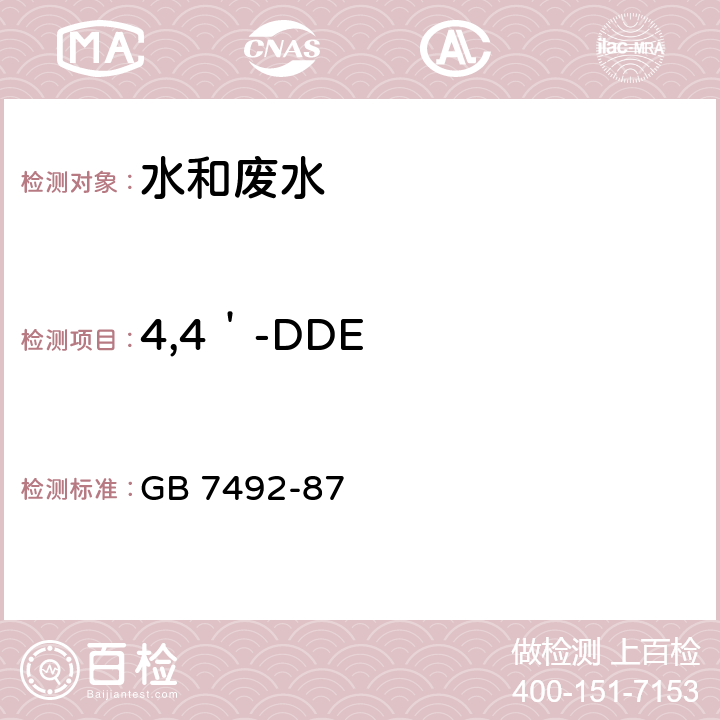 MA CNAS AC ilac-MRA

检测对象：水和废水

检测项目：4,4＇-DDE

检测标准：GB 7492-87

百检
Baijiantest.com

做检测 上百检
400-151-7153